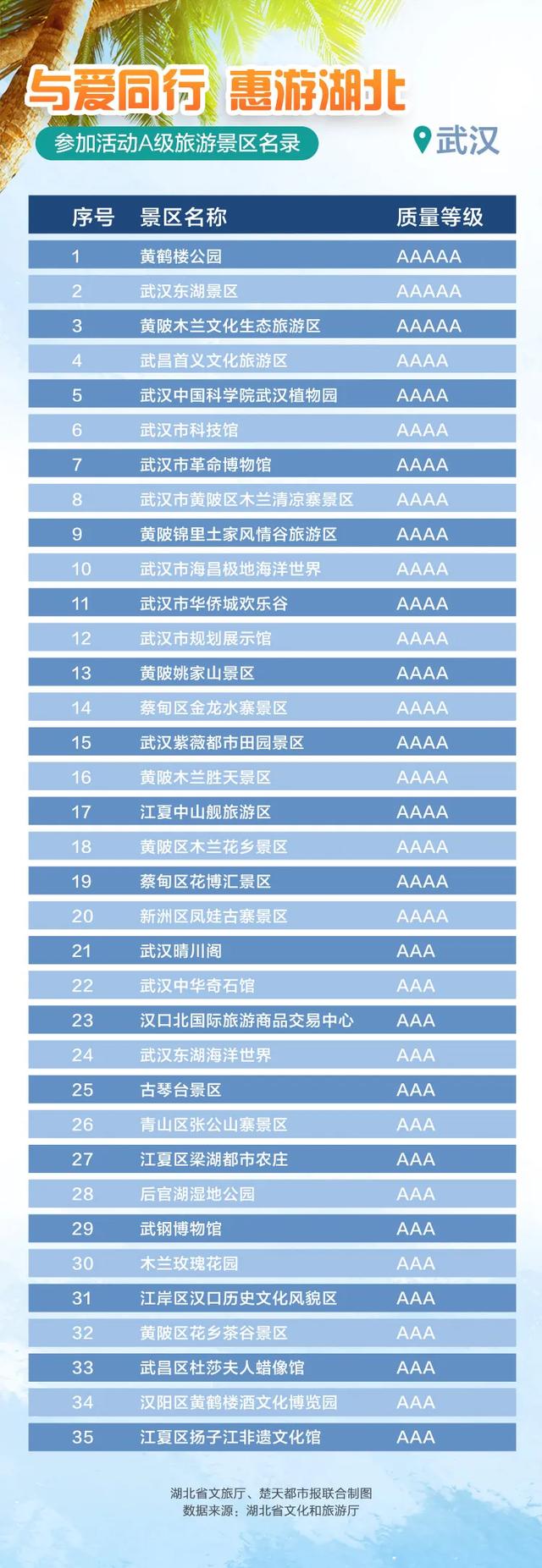 与爱同行 惠游湖北

参加活动A级旅游景区名录

武汉

| 序号 | 景区名称 | 质量等级 |
|---|---|---|
| 1 | 黄鹤楼公园 | AAAAA |
| 2 | 武汉东湖景区 | AAAAA |
| 3 | 黄陂木兰文化生态旅游区 | AAAAA |
| 4 | 武昌首义文化旅游区 | AAAA |
| 5 | 武汉中国科学院武汉植物园 | AAAA |
| 6 | 武汉市科技馆 | AAAA |
| 7 | 武汉市革命博物馆 | AAAA |
| 8 | 武汉市黄陂区木兰清凉寨景区 | AAAA |
| 9 | 黄陂锦里土家风情谷旅游区 | AAAA |
| 10 | 武汉市海昌极地海洋世界 | AAAA |
| 11 | 武汉市华侨城欢乐谷 | AAAA |
| 12 | 武汉市规划展示馆 | AAAA |
| 13 | 黄陂姚家山景区 | AAAA |
| 14 | 蔡甸区金龙水寨景区 | AAAA |
| 15 | 武汉紫薇都市田园景区 | AAAA |
| 16 | 黄陂木兰胜天景区 | AAAA |
| 17 | 江夏中山舰旅游区 | AAAA |
| 18 | 黄陂区木兰花乡景区 | AAAA |
| 19 | 蔡甸区花博汇景区 | AAAA |
| 20 | 新洲区凤娃古寨景区 | AAAA |
| 21 | 武汉晴川阁 | AAA |
| 22 | 武汉中华奇石馆 | AAA |
| 23 | 汉口北国际旅游商品交易中心 | AAA |
| 24 | 武汉东湖海洋世界 | AAA |
| 25 | 古琴台景区 | AAA |
| 26 | 青山区张公山寨景区 | AAA |
| 27 | 江夏区梁湖都市农庄 | AAA |
| 28 | 后官湖湿地公园 | AAA |
| 29 | 武钢博物馆 | AAA |
| 30 | 木兰玫瑰花园 | AAA |
| 31 | 江岸区汉口历史文化风貌区 | AAA |
| 32 | 黄陂区花乡茶谷景区 | AAA |
| 33 | 武昌区杜莎夫人蜡像馆 | AAA |
| 34 | 汉阳区黄鹤楼酒文化博览园 | AAA |
| 35 | 江夏区扬子江非遗文化馆 | AAA |

湖北省文旅厅、楚天都市报联合制图
数据来源：湖北省文化和旅游厅